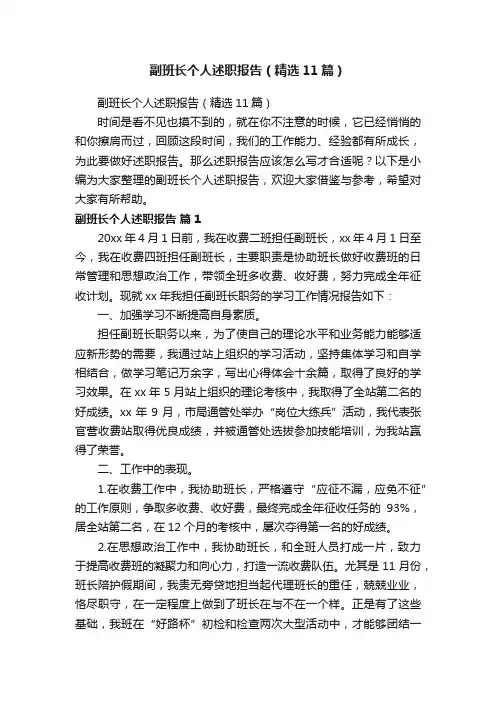 副班长个人述职报告（精选11篇）

副班长个人述职报告（精选11篇）

时间是看不见也摸不到的，就在你不注意的时候，它已经悄悄的和你擦肩而过，回顾这段时间，我们的工作能力、经验都有所成长，为此要做好述职报告。那么述职报告应该怎么写才合适呢？以下是小编为大家整理的副班长个人述职报告，欢迎大家借鉴与参考，希望对大家有所帮助。

副班长个人述职报告 篇1

20xx年4月1日前，我在收费二班担任副班长，xx年4月1日至今，我在收费四班担任副班长，主要职责是协助班长做好收费班的日常管理和思想政治工作，带领全班多收费、收好费，努力完成全年征收计划。现就xx年我担任副班长职务的学习工作情况报告如下：

一、加强学习不断提高自身素质。

担任副班长职务以来，为了使自己的理论水平和业务能力能够适应新形势的需要，我通过站上组织的学习活动，坚持集体学习和自学相结合，做学习笔记万余字，写出心得体会十余篇，取得了良好的学习效果。在xx年5月站上组织的理论考核中，我取得了全站第二名的好成绩。xx年9月，市局通管处举办“岗位大练兵”活动，我代表张官营收费站取得优良成绩，并被通管处选拔参加技能培训，为我站赢得了荣誉。

二、工作中的表现。

1.在收费工作中，我协助班长，严格遵守“应征不漏，应免不征”的工作原则，争取多收费、收好费，最终完成全年征收任务的 93%，居全站第二名，在12个月的考核中，屡次夺得第一名的好成绩。

2.在思想政治工作中，我协助班长，和全班人员打成一片，致力于提高收费班的凝聚力和向心力，打造一流收费队伍。尤其是11月份，班长陪护假期间，我责无旁贷地担当起代理班长的重任，兢兢业业，恪尽职守，在一定程度上做到了班长在与不在一个样。正是有了这些基础，我班在“好路杯”初检和检查两次大型活动中，才能够团结一